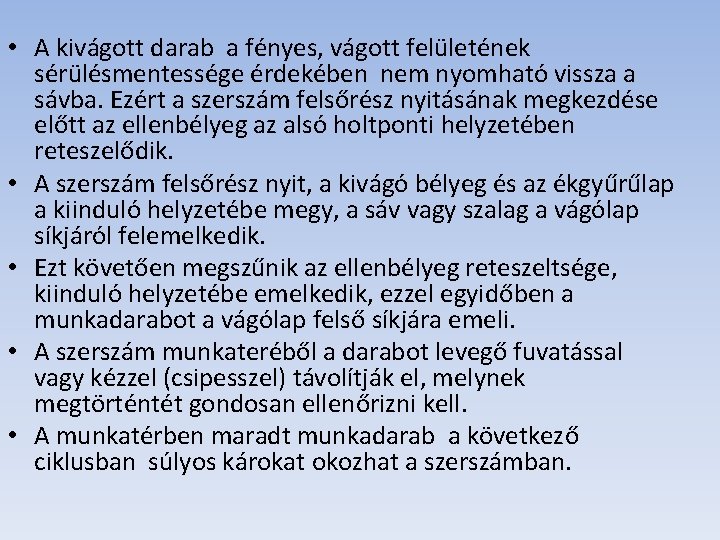 • A kivágott darab a fényes, vágott felületének sérülésmentessége érdekében nem nyomható vissza a sávba. Ezért a szerszám felsőrész nyitásának megkezdése előtt az ellenbélyeg az alsó holtponti helyzetében reteszelődik.

• A szerszám felsőrész nyit, a kivágó bélyeg és az ékgyűrűlap a kiinduló helyzetébe megy, a sáv vagy szalag a vágólap síkjáról felemelkedik.

• Ezt követően megszűnik az ellenbélyeg reteszeltsége, kiinduló helyzetébe emelkedik, ezzel egyidőben a munkadarabot a vágólap felső síkjára emeli.

• A szerszám munkateréből a darabot levegő fuvatással vagy kézzel (csipesszel) távolítják el, melynek megtörténtét gondosan ellenőrizni kell.

• A munkatérben maradt munkadarab a következő ciklusban súlyos károkat okozhat a szerszámban.